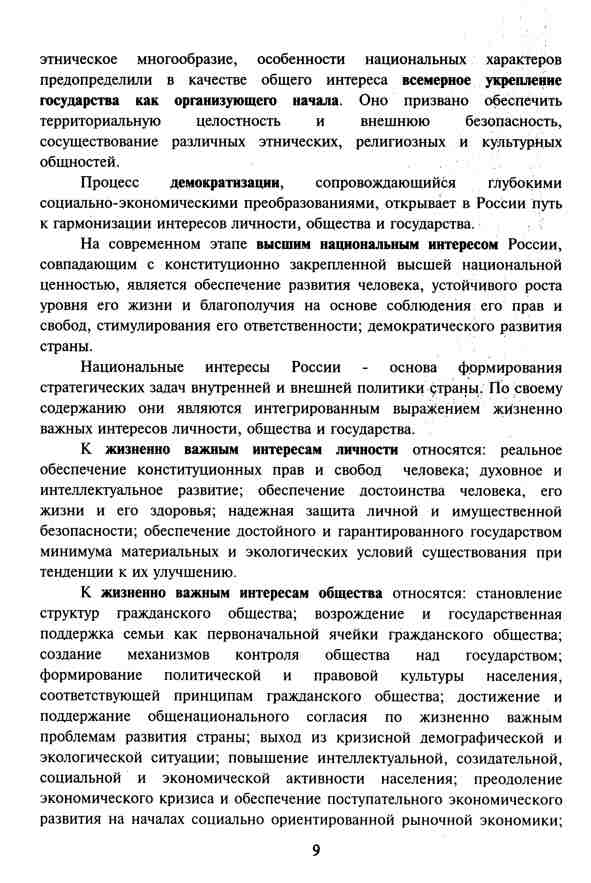 этническое многообразие, особенности национальных характеров предопределили в качестве общего интереса всемерное укрепление государства как организующего начала. Оно призвано обеспечить территориальную целостность и внешнюю безопасность, сосуществование различных этнических, религиозных и культурных общностей.

Процесс демократизации, сопровождающийся глубокими социально-экономическими преобразованиями, открывает в России путь к гармонизации интересов личности, общества и государства.

На современном этапе высшим национальным интересом России, совпадающим с конституционно закрепленной высшей национальной ценностью, является обеспечение развития человека, устойчивого роста уровня его жизни и благополучия на основе соблюдения его прав и свобод, стимулирования его ответственности; демократического развития страны.

Национальные интересы России - основа формирования стратегических задач внутренней и внешней политики страны. По своему содержанию они являются интегрированным выражением жизненно важных интересов личности, общества и государства.

К жизненно важным интересам личности относятся: реальное обеспечение конституционных прав и свобод человека; духовное и интеллектуальное развитие; обеспечение достоинства человека, его жизни и его здоровья; надежная защита личной и имущественной безопасности; обеспечение достойного и гарантированного государством минимума материальных и экологических условий существования при тенденции к их улучшению.

К жизненно важным интересам общества относятся: становление структур гражданского общества; возрождение и государственная поддержка семьи как первоначальной ячейки гражданского общества; создание механизмов контроля общества над государством; формирование политической и правовой культуры населения, соответствующей принципам гражданского общества; достижение и поддержание общенационального согласия по жизненно важным проблемам развития страны; выход из кризисной демографической и экологической ситуации; повышение интеллектуальной, созидательной, социальной и экономической активности населения; преодоление экономического кризиса и обеспечение поступательного экономического развития на началах социально ориентированной рыночной экономики;

9